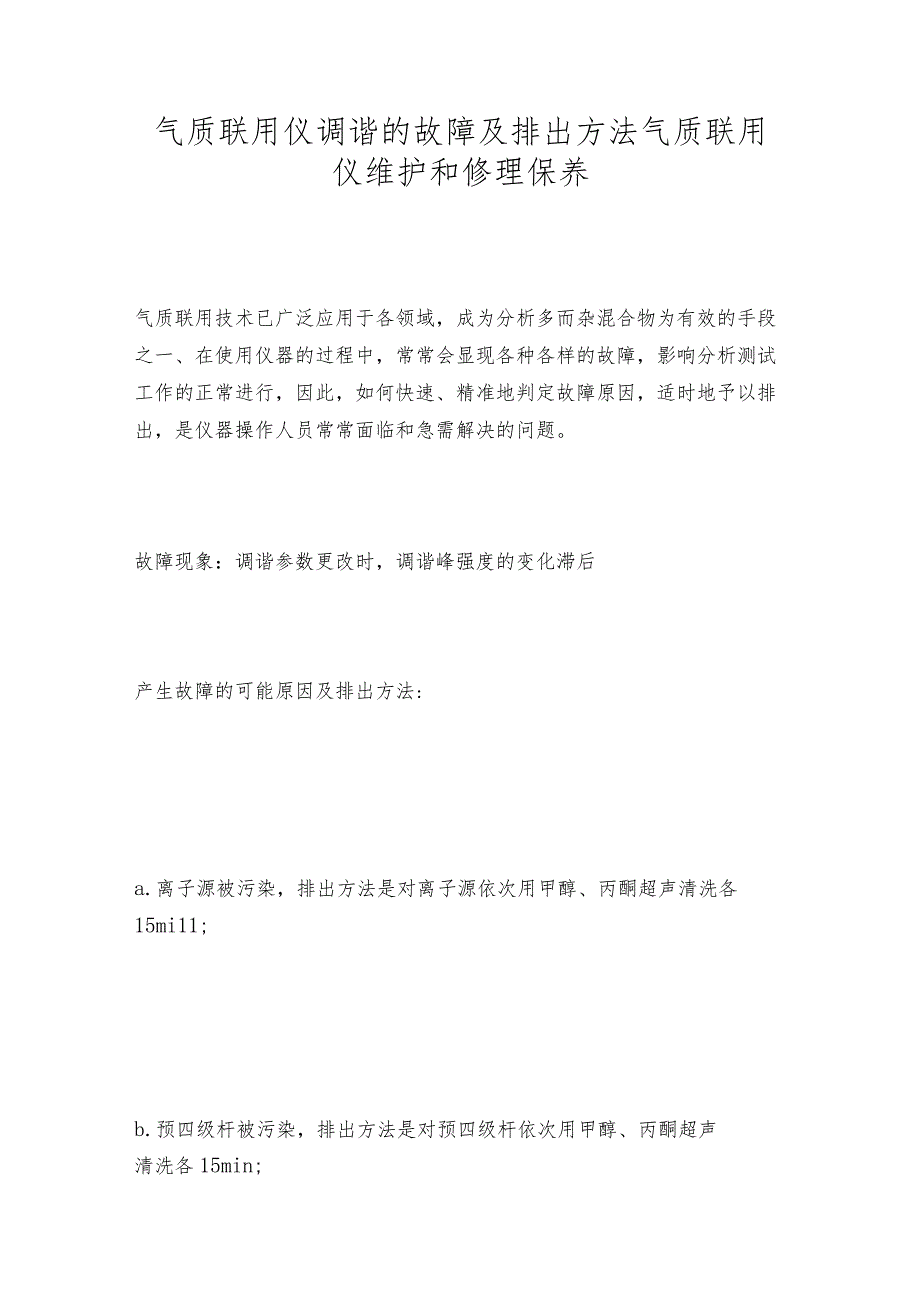 气质联用仪调谐的故障及排出方法气质联用仪维护和修理保养

气质联用技术已广泛应用于各领域，成为分析多而杂混合物为有效的手段之一、在使用仪器的过程中，常常会显现各种各样的故障，影响分析测试工作的正常进行，因此，如何快速、精准地判定故障原因，适时地予以排出，是仪器操作人员常常面临和急需解决的问题。

故障现象：调谐参数更改时，调谐峰强度的变化滞后

产生故障的可能原因及排出方法：

a.离子源被污染，排出方法是对离子源依次用甲醇、丙酮超声清洗各15mi11;

b.预四级杆被污染，排出方法是对预四级杆依次用甲醇、丙酮超声清洗各15min;